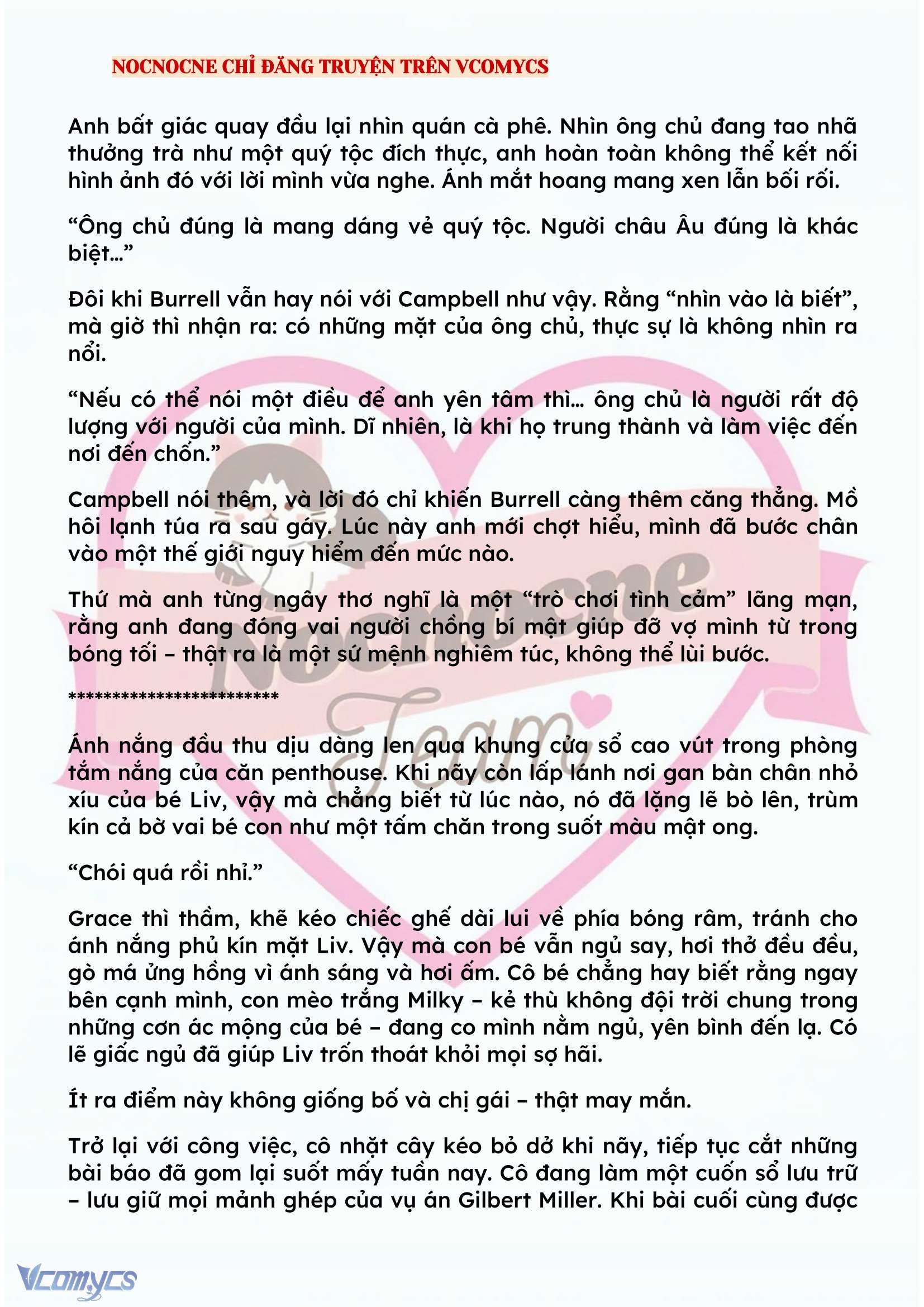 NOCNOCNE CHỈ ĐĂNG TRUYỆN TRÊN VCOMYCS

Anh bất giác quay đầu lại nhìn quán cà phê. Nhìn ông chủ đang tao nhã thưởng trà như một quý tộc đích thực, anh hoàn toàn không thể kết nối hình ảnh đó với lời mình vừa nghe. Ánh mắt hoang mang xen lẫn bối rối.

“Ông chủ đúng là mang dáng vẻ quý tộc. Người châu Âu đúng là khác biệt…”

Đôi khi Burrell vẫn hay nói với Campbell như vậy. Rằng “nhìn vào là biết”, mà giờ thì nhận ra: có những mặt của ông chủ, thực sự là không nhìn ra nổi.

“Nếu có thể nói một điều để anh yên tâm thì… ông chủ là người rất độ lượng với người của mình. Dĩ nhiên, là khi họ trung thành và làm việc đến nơi đến chốn.”

Campbell nói thêm, và lời đó chỉ khiến Burrell càng thêm căng thẳng. Mồ hôi lạnh túa ra sau gáy. Lúc này anh mới chợt hiểu, mình đã bước chân vào một thế giới nguy hiểm đến mức nào.

Thứ mà anh từng ngây thơ nghĩ là một “trò chơi tình cảm” lãng mạn, rằng anh đang đóng vai người chồng bí mật giúp đỡ vợ mình từ trong bóng tối – thật ra là một sứ mệnh nghiêm túc, không thể lùi bước.

************************

Ánh nắng đầu thu dịu dàng len qua khung cửa sổ cao vút trong phòng tắm nắng của căn penthouse. Khi nãy còn lấp lánh nơi gan bàn chân nhỏ xíu của bé Liv, vậy mà chẳng biết từ lúc nào, nó đã lặng lẽ bò lên, trùm kín cả bờ vai bé con như một tấm chăn trong suốt màu mật ong.

“Chói quá rồi nhỉ.”

Grace thì thầm, khẽ kéo chiếc ghế dài lui về phía bóng râm, tránh cho ánh nắng phủ kín mặt Liv. Vậy mà con bé vẫn ngủ say, hơi thở đều đều, gò má ửng hồng vì ánh sáng và hơi ấm. Cô bé chẳng hay biết rằng ngay bên cạnh mình, con mèo trắng Milky – kẻ thù không đội trời chung trong những cơn ác mộng của bé – đang co mình nằm ngủ, yên bình đến lạ. Có lẽ giấc ngủ đã giúp Liv trốn thoát khỏi mọi sợ hãi.

Ít ra điểm này không giống bố và chị gái – thật may mắn.

Trở lại với công việc, cô nhặt cây kéo bỏ dở khi nãy, tiếp tục cắt những bài báo đã gom lại suốt mấy tuần nay. Cô đang làm một cuốn sổ lưu trữ – lưu giữ mọi mảnh ghép của vụ án Gilbert Miller. Khi bài cuối cùng được

Nocnocne Team

Vcomycs